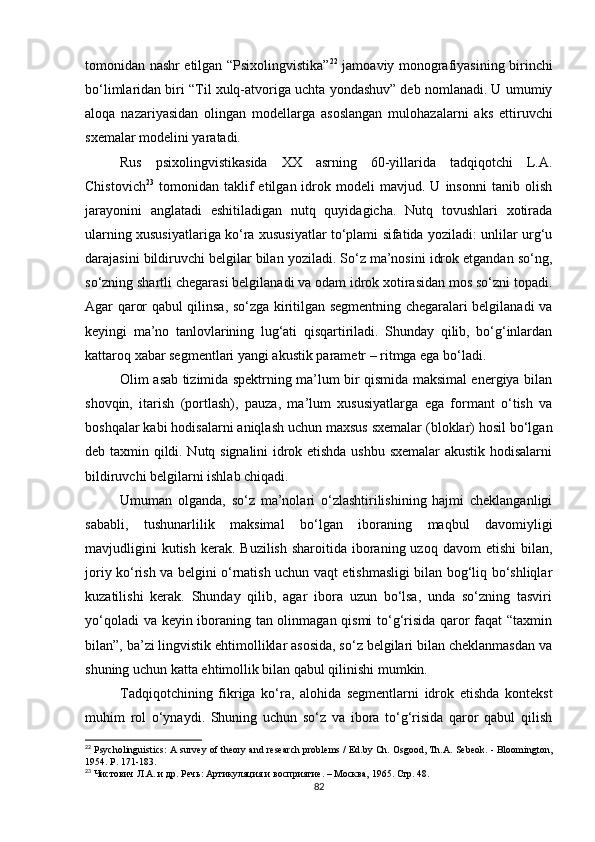 tomonidan nashr etilgan “Psixolingvistika”$^{22}$ jamoaviy monografiyasining birinchi bo‘limlaridan biri “Til xulq-atvoriga uchta yondashuv” deb nomlanadi. U umumiy aloqa nazariyasidan olingan modellarga asoslangan mulohazalarni aks ettiruvchi sxemalar modelini yaratadi.

Rus psixolingvistikasida XX asrning 60-yillarida tadqiqotchi L.A. Chistovich$^{23}$ tomonidan taklif etilgan idrok modeli mavjud. U insonni tanib olish jarayonini anglatadi eshitiladigan nutq quyidagicha. Nutq tovushlari xotirada ularning xususiyatlariga ko‘ra xususiyatlar to‘plami sifatida yoziladi: unlilar urg‘u darajasini bildiruvchi belgilar bilan yoziladi. So‘z ma’nosini idrok etgandan so‘ng, so‘zning shartli chegarasi belgilanadi va odam idrok xotirasidan mos so‘zni topadi. Agar qaror qabul qilinsa, so‘zga kiritilgan segmentning chegaralari belgilanadi va keyingi ma’no tanlovlarining lug‘ati qisqartiriladi. Shunday qilib, bo‘g‘inlardan kattaroq xabar segmentlari yangi akustik parametr – ritmga ega bo‘ladi.

Olim asab tizimida spektrning ma’lum bir qismida maksimal energiya bilan shovqin, itarish (portlash), pauza, ma’lum xususiyatlarga ega formant o‘tish va boshqalar kabi hodisalarni aniqlash uchun maxsus sxemalar (bloklar) hosil bo‘lgan deb taxmin qildi. Nutq signalini idrok etishda ushbu sxemalar akustik hodisalarni bildiruvchi belgilarni ishlab chiqadi.

Umuman olganda, so‘z ma’nolari o‘zlashtirilishining hajmi cheklanganligi sababli, tushunarlilik maksimal bo‘lgan iboraning maqbul davomiyligi mavjudligini kutish kerak. Buzilish sharoitida iboraning uzoq davom etishi bilan, joriy ko‘rish va belgini o‘rnatish uchun vaqt etishmasligi bilan bog‘liq bo‘shliqlar kuzatilishi kerak. Shunday qilib, agar ibora uzun bo‘lsa, unda so‘zning tasviri yo‘qoladi va keyin iboraning tan olinmagan qismi to‘g‘risida qaror faqat “taxmin bilan”, ba’zi lingvistik ehtimolliklar asosida, so‘z belgilari bilan cheklanmasdan va shuning uchun katta ehtimollik bilan qabul qilinishi mumkin.

Tadqiqotchining fikriga ko‘ra, alohida segmentlarni idrok etishda kontekst muhim rol o‘ynaydi. Shuning uchun so‘z va ibora to‘g‘risida qaror qabul qilish

$^{22}$ Psycholinguistics: A survey of theory and research problems / Ed.by Ch. Osgood, Th.A. Sebeok. - Bloomington, 1954. P. 171-183.
$^{23}$ Чистович Л.А. и др. Речь: Артикуляция и восприятие. – Москва, 1965. Стр. 48.

82